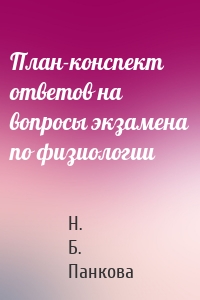 План-конспект ответов на вопросы экзамена по физиологии

Н. Б. Панкова